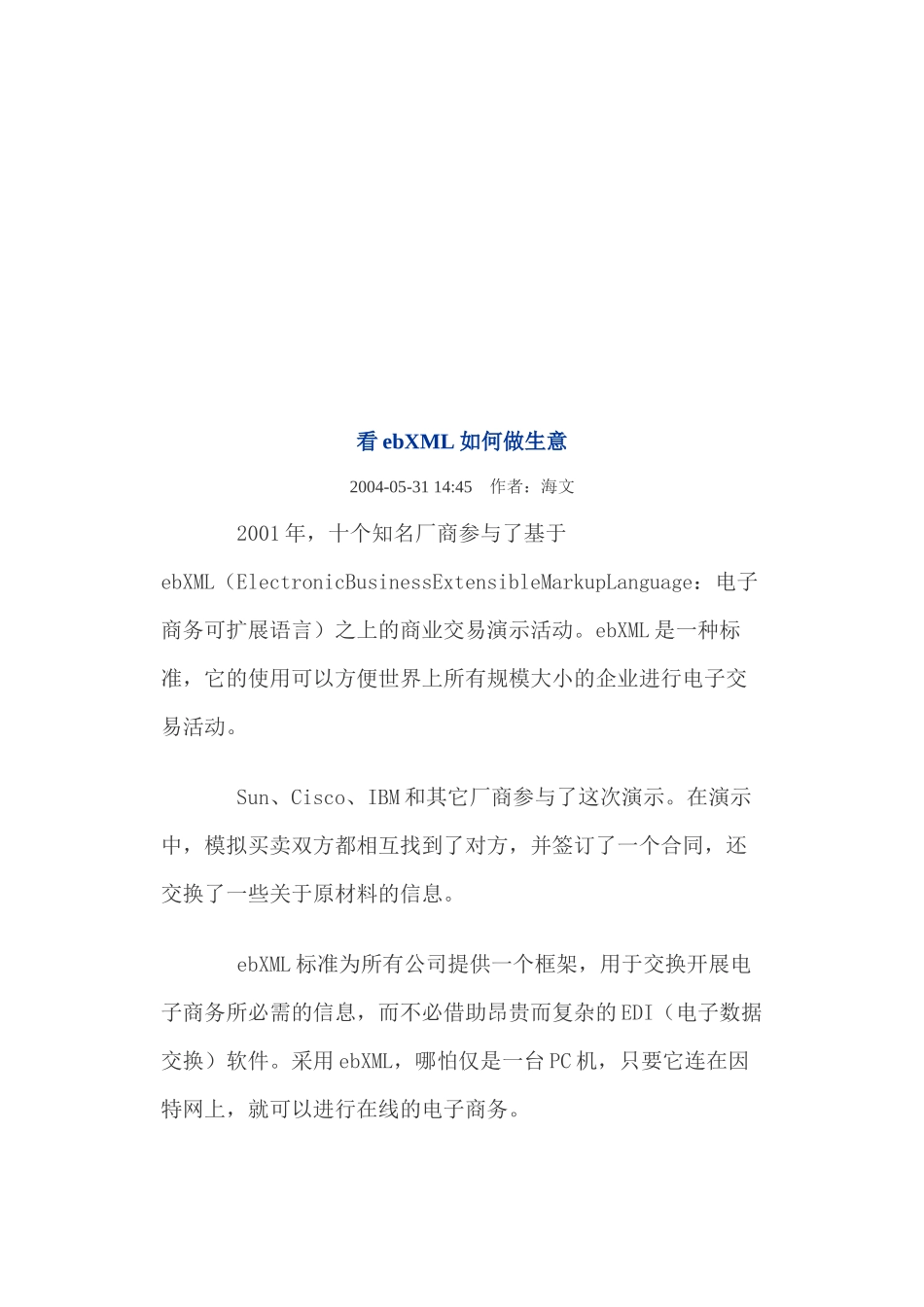 看 ebXML 如何做生意

2004-05-31 14:45　作者：海文

2001 年，十个知名厂商参与了基于 ebXML（ElectronicBusinessExtensibleMarkupLanguage：电子商务可扩展语言）之上的商业交易演示活动。ebXML 是一种标准，它的使用可以方便世界上所有规模大小的企业进行电子交易活动。

Sun、Cisco、IBM 和其它厂商参与了这次演示。在演示中，模拟买卖双方都相互找到了对方，并签订了一个合同，还交换了一些关于原材料的信息。

ebXML 标准为所有公司提供一个框架，用于交换开展电子商务所必需的信息，而不必借助昂贵而复杂的 EDI（电子数据交换）软件。采用 ebXML，哪怕仅是一台 PC 机，只要它连在因特网上，就可以进行在线的电子商务。